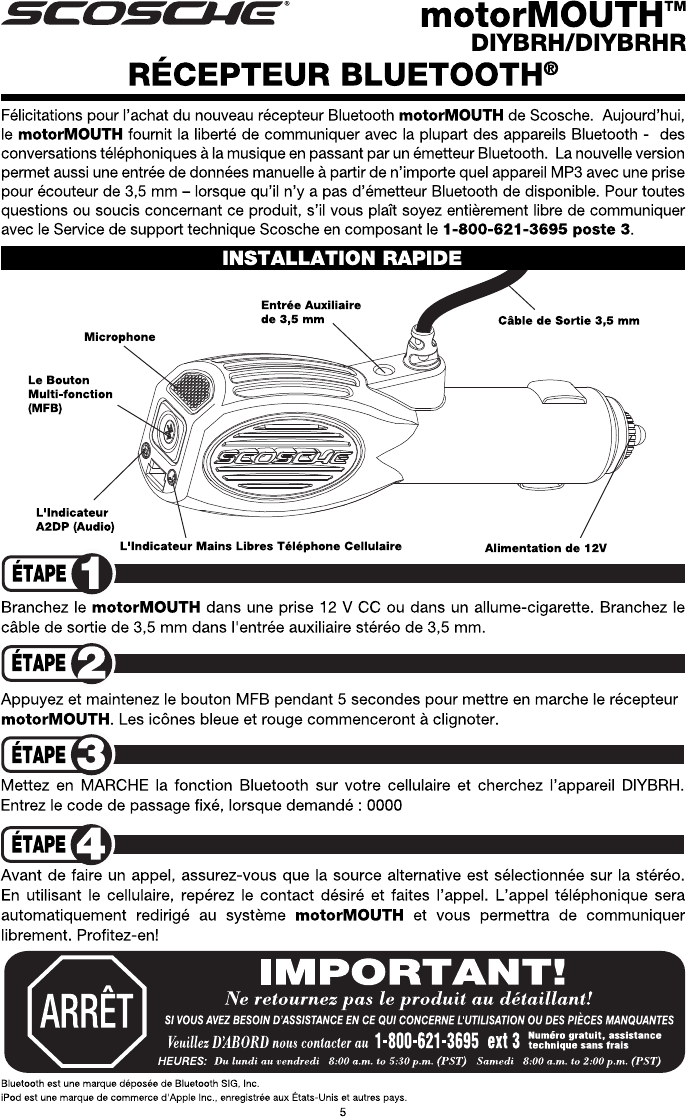 SCOSCHE®

motorMOUTH™
DIYBRH/DIYBRHR

RÉCEPTEUR BLUETOOTH®

Félicitations pour l'achat du nouveau récepteur Bluetooth motorMOUTH de Scosche. Aujourd'hui, le motorMOUTH fournit la liberté de communiquer avec la plupart des appareils Bluetooth - des conversations téléphoniques à la musique en passant par un émetteur Bluetooth. La nouvelle version permet aussi une entrée de données manuelle à partir de n'importe quel appareil MP3 avec une prise pour écouteur de 3,5 mm – lorsque qu'il n'y a pas d'émetteur Bluetooth de disponible. Pour toutes questions ou soucis concernant ce produit, s'il vous plaît soyez entièrement libre de communiquer avec le Service de support technique Scosche en composant le 1-800-621-3695 poste 3.

INSTALLATION RAPIDE

Entrée Auxiliaire de 3,5 mm

Câble de Sortie 3,5 mm

Microphone

Le Bouton Multi-fonction (MFB)

SCOSCHE

L'Indicateur A2DP (Audio)

L'Indicateur Mains Libres Téléphone Cellulaire

Alimentation de 12V

ÉTAPE 1

Branchez le motorMOUTH dans une prise 12 V CC ou dans un allume-cigarette. Branchez le câble de sortie de 3,5 mm dans l'entrée auxiliaire stéréo de 3,5 mm.

ÉTAPE 2

Appuyez et maintenez le bouton MFB pendant 5 secondes pour mettre en marche le récepteur motorMOUTH. Les icônes bleue et rouge commenceront à clignoter.

ÉTAPE 3

Mettez en MARCHE la fonction Bluetooth sur votre cellulaire et cherchez l'appareil DIYBRH. Entrez le code de passage fixé, lorsque demandé : 0000

ÉTAPE 4

Avant de faire un appel, assurez-vous que la source alternative est sélectionnée sur la stéréo. En utilisant le cellulaire, repérez le contact désiré et faites l'appel. L'appel téléphonique sera automatiquement redirigé au système motorMOUTH et vous permettra de communiquer librement. Profitez-en!

ARRÊT

IMPORTANT!

Ne retournez pas le produit au détaillant!

SI VOUS AVEZ BESOIN D'ASSISTANCE EN CE QUI CONCERNE L'UTILISATION OU DES PIÈCES MANQUANTES

Veuillez D'ABORD nous contacter au 1-800-621-3695 ext 3 Numéro gratuit, assistance technique sans frais

HEURES: Du lundi au vendredi 8:00 a.m. to 5:30 p.m. (PST) Samedi 8:00 a.m. to 2:00 p.m. (PST)

Bluetooth est une marque déposée de Bluetooth SIG, Inc.
iPod est une marque de commerce d'Apple Inc., enregistrée aux États-Unis et autres pays.

5